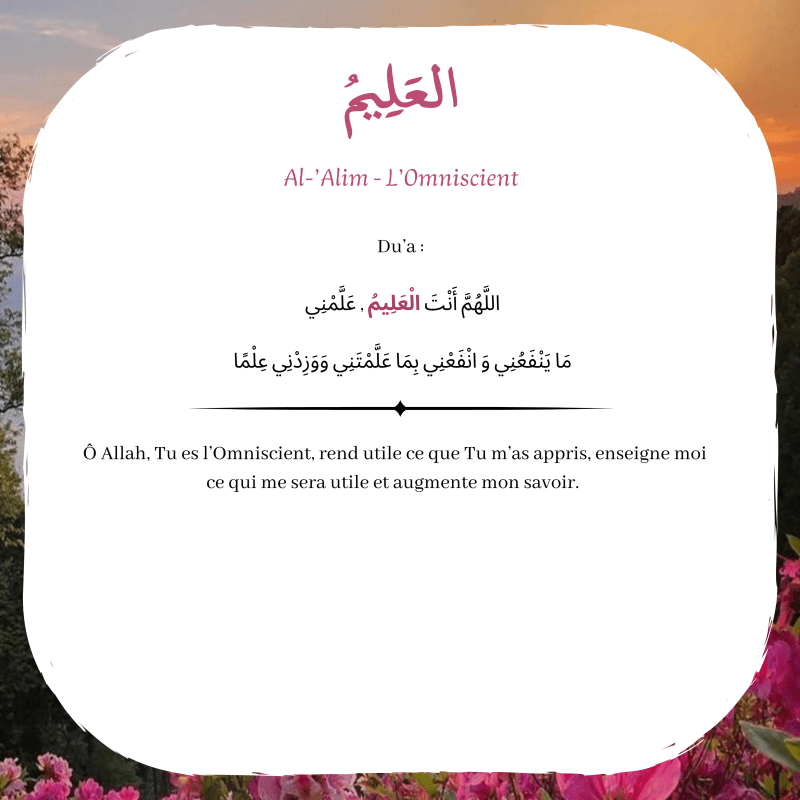 العَلِيمُ

Al-'Alim - L'Omniscient

Du'a :

اللَّهُمَّ أَنْتَ الْعَلِيمُ , عَلَّمْنِي

مَا يَنْفَعُنِي وَ انْفَعْنِي بِمَا عَلَّمْتَنِي وَوَزِدْنِي عِلْمًا

Ô Allah, Tu es l'Omniscient, rend utile ce que Tu m'as appris, enseigne moi ce qui me sera utile et augmente mon savoir.